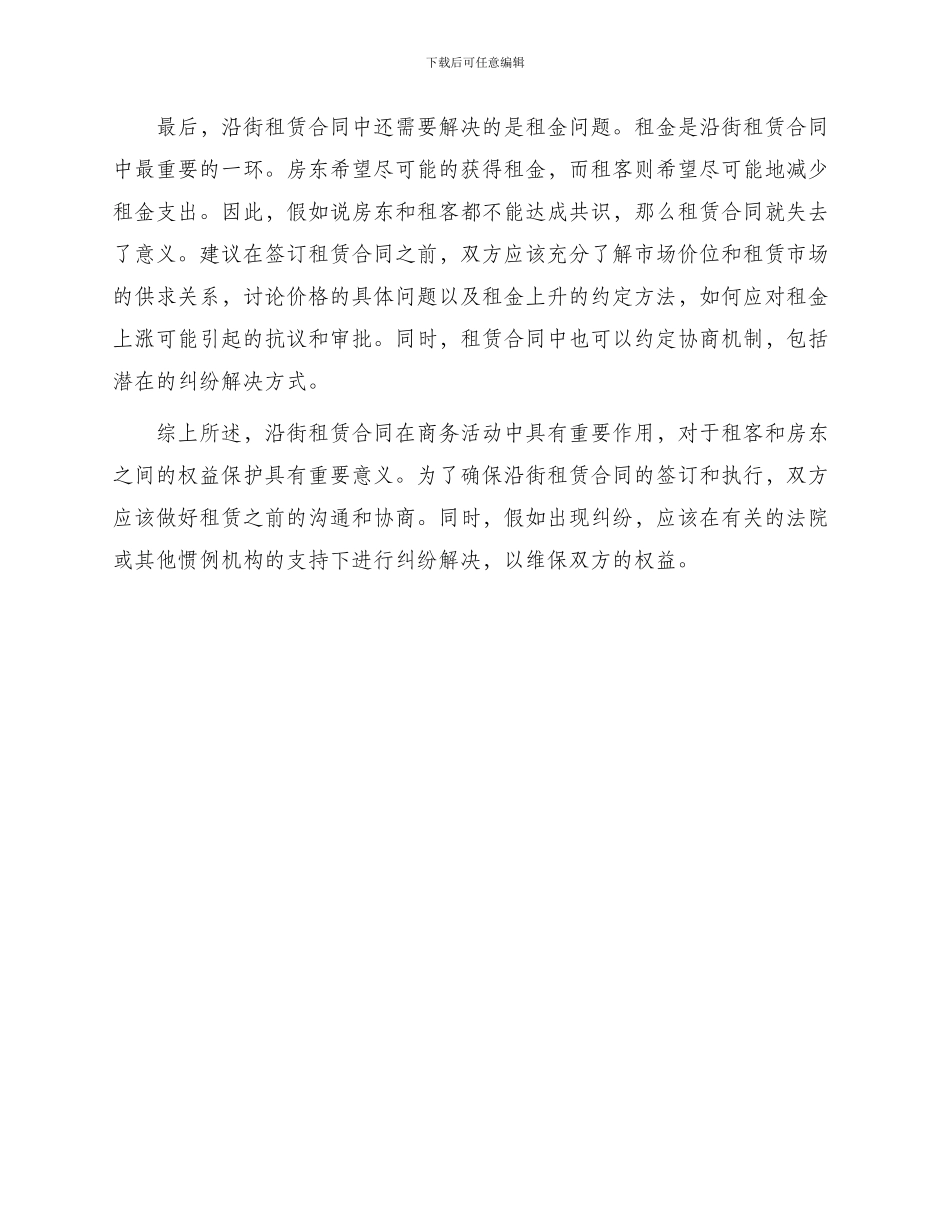 下载后可任意编辑

最后，沿街租赁合同中还需要解决的是租金问题。租金是沿街租赁合同中最重要的一环。房东希望尽可能的获得租金，而租客则希望尽可能地减少租金支出。因此，假如说房东和租客都不能达成共识，那么租赁合同就失去了意义。建议在签订租赁合同之前，双方应该充分了解市场价位和租赁市场的供求关系，讨论价格的具体问题以及租金上升的约定方法，如何应对租金上涨可能引起的抗议和审批。同时，租赁合同中也可以约定协商机制，包括潜在的纠纷解决方式。

综上所述，沿街租赁合同在商务活动中具有重要作用，对于租客和房东之间的权益保护具有重要意义。为了确保沿街租赁合同的签订和执行，双方应该做好租赁之前的沟通和协商。同时，假如出现纠纷，应该在有关的法院或其他惯例机构的支持下进行纠纷解决，以维保双方的权益。